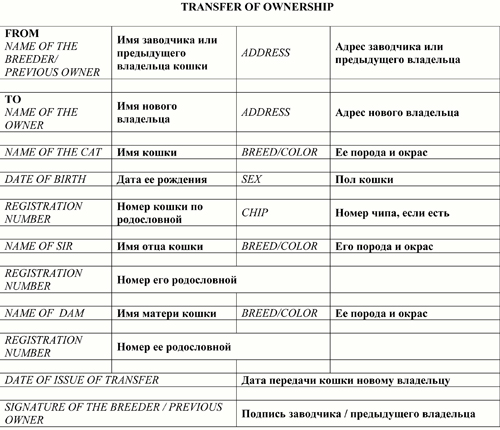 TRANSFER OF OWNERSHIP

| | | | |
|---|---|---|---|
| FROM NAME OF THE BREEDER/ PREVIOUS OWNER | Имя заводчика или предыдущего владельца кошки | ADDRESS | Адрес заводчика или предыдущего владельца |
| | | | |
| TO NAME OF THE OWNER | Имя нового владельца | ADDRESS | Адрес нового владельца |
| | | | |
| NAME OF THE CAT | Имя кошки | BREED/COLOR | Ее порода и окрас |
| | | | |
| DATE OF BIRTH | Дата ее рождения | SEX | Пол кошки |
| | | | |
| REGISTRATION NUMBER | Номер кошки по родословной | CHIP | Номер чипа, если есть |
| | | | |
| NAME OF SIR | Имя отца кошки | BREED/COLOR | Его порода и окрас |
| | | | |
| REGISTRATION NUMBER | Номер его родословной | | |
| | | | |
| NAME OF DAM | Имя матери кошки | BREED/COLOR | Ее порода и окрас |
| | | | |
| REGISTRATION NUMBER | Номер ее родословной | | |
| | | | |
| DATE OF ISSUE OF TRANSFER | | Дата передачи кошки новому владельцу | |
| | | | |
| SIGNATURE OF THE BREEDER / PREVIOUS OWNER | | Подпись заводчика / предыдущего владельца | |